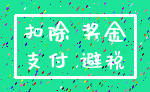 扣除 奖金
支付 避税